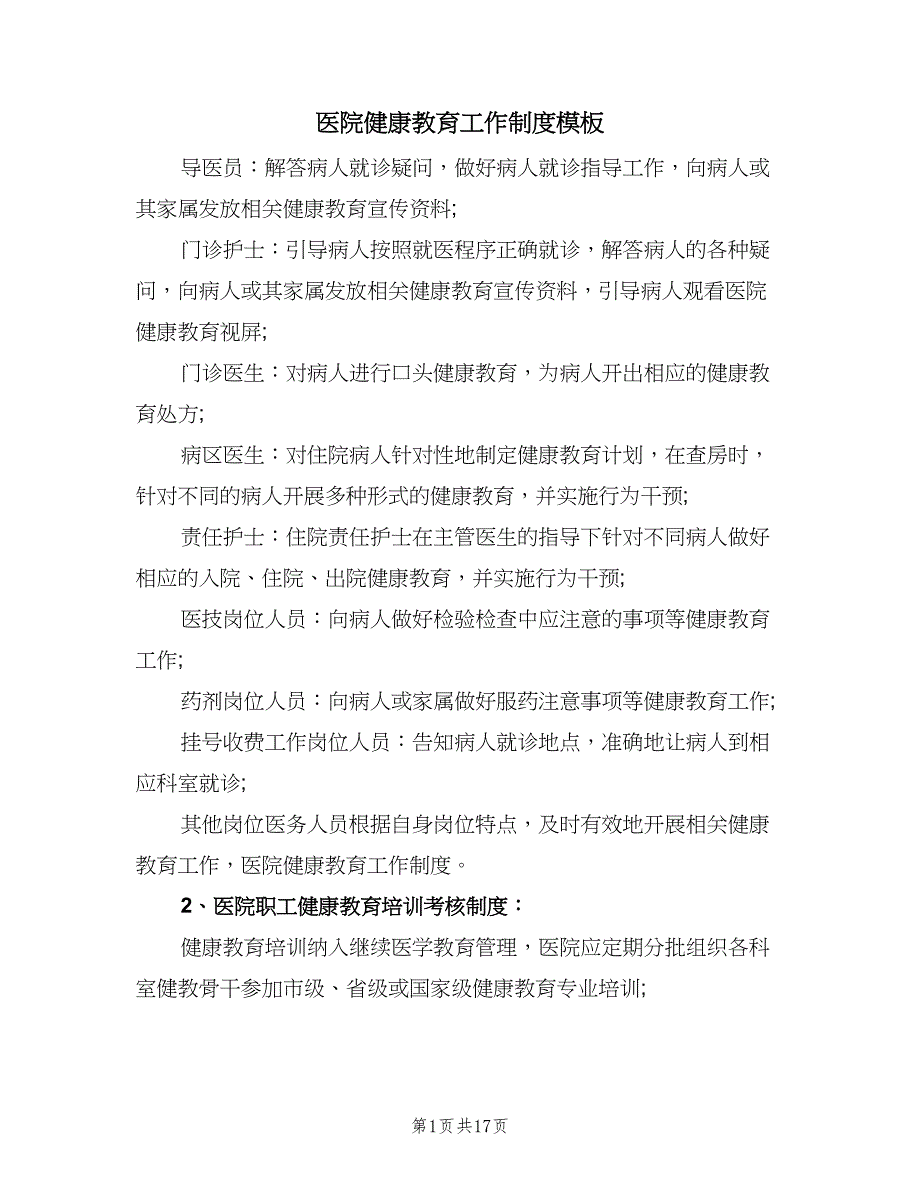 医院健康教育工作制度模板

导医员：解答病人就诊疑问，做好病人就诊指导工作，向病人或其家属发放相关健康教育宣传资料;

门诊护士：引导病人按照就医程序正确就诊，解答病人的各种疑问，向病人或其家属发放相关健康教育宣传资料，引导病人观看医院健康教育视屏;

门诊医生：对病人进行口头健康教育，为病人开出相应的健康教育处方;

病区医生：对住院病人针对性地制定健康教育计划，在查房时，针对不同的病人开展多种形式的健康教育，并实施行为干预;

责任护士：住院责任护士在主管医生的指导下针对不同病人做好相应的入院、住院、出院健康教育，并实施行为干预;

医技岗位人员：向病人做好检验检查中应注意的事项等健康教育工作;

药剂岗位人员：向病人或家属做好服药注意事项等健康教育工作;

挂号收费工作岗位人员：告知病人就诊地点，准确地让病人到相应科室就诊;

其他岗位医务人员根据自身岗位特点，及时有效地开展相关健康教育工作，医院健康教育工作制度。

2、医院职工健康教育培训考核制度：

健康教育培训纳入继续医学教育管理，医院应定期分批组织各科室健教骨干参加市级、省级或国家级健康教育专业培训;

第1页 共17页